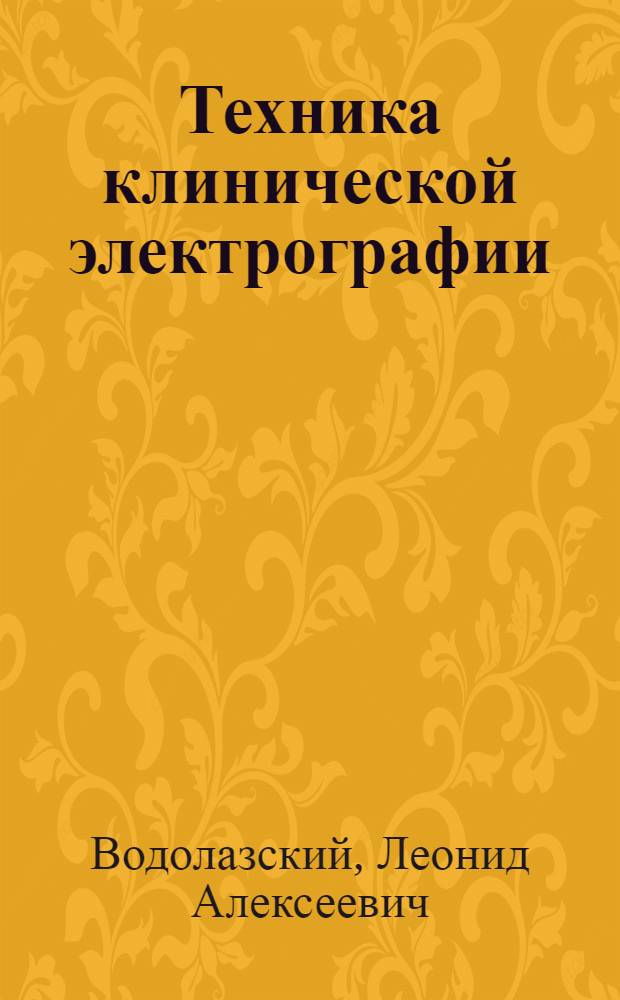 Техника клинической электрографии

Водолазский, Леонид Алексеевич